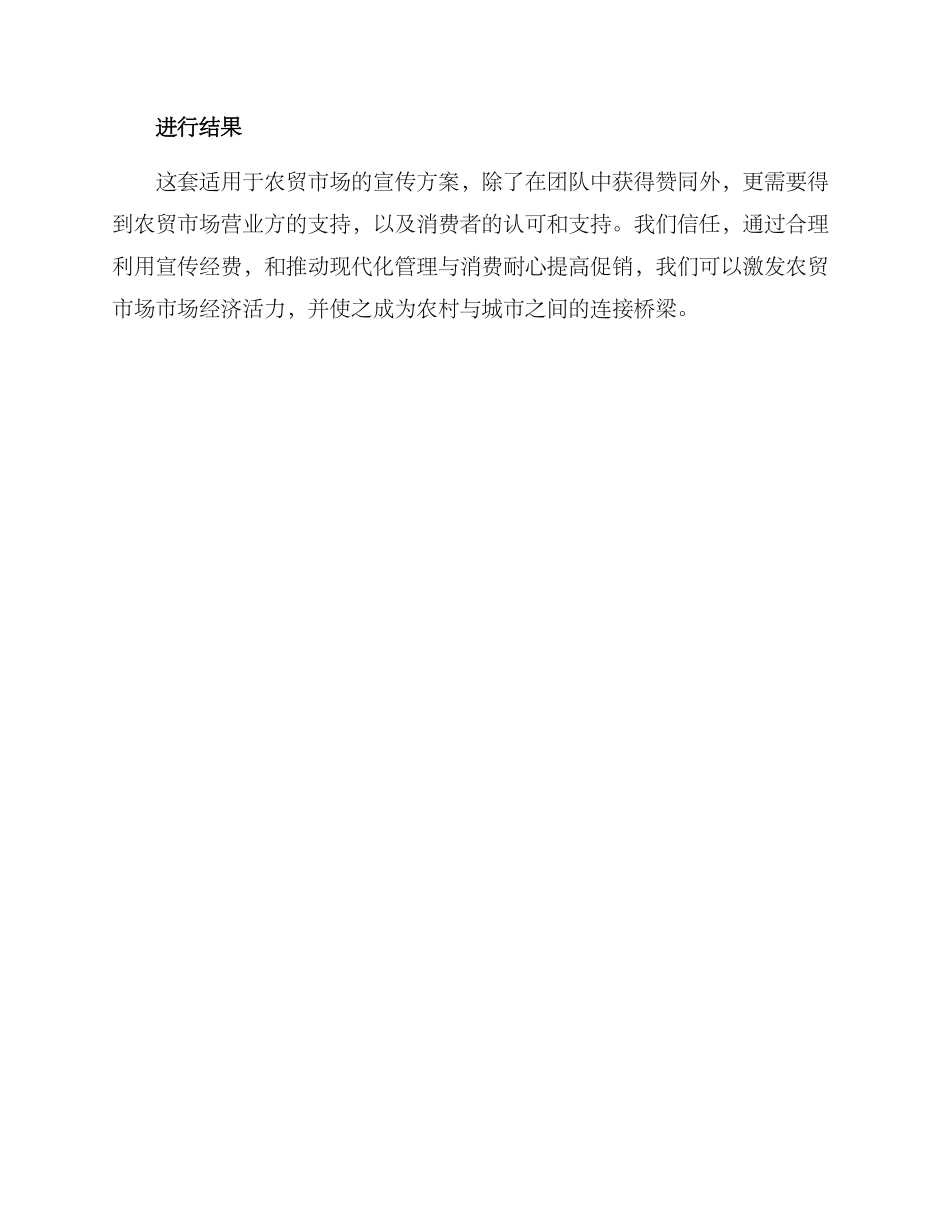 进行结果

这套适用于农贸市场的宣传方案，除了在团队中获得赞同外，更需要得到农贸市场营业方的支持，以及消费者的认可和支持。我们信任，通过合理利用宣传经费，和推动现代化管理与消费耐心提高促销，我们可以激发农贸市场市场经济活力，并使之成为农村与城市之间的连接桥梁。